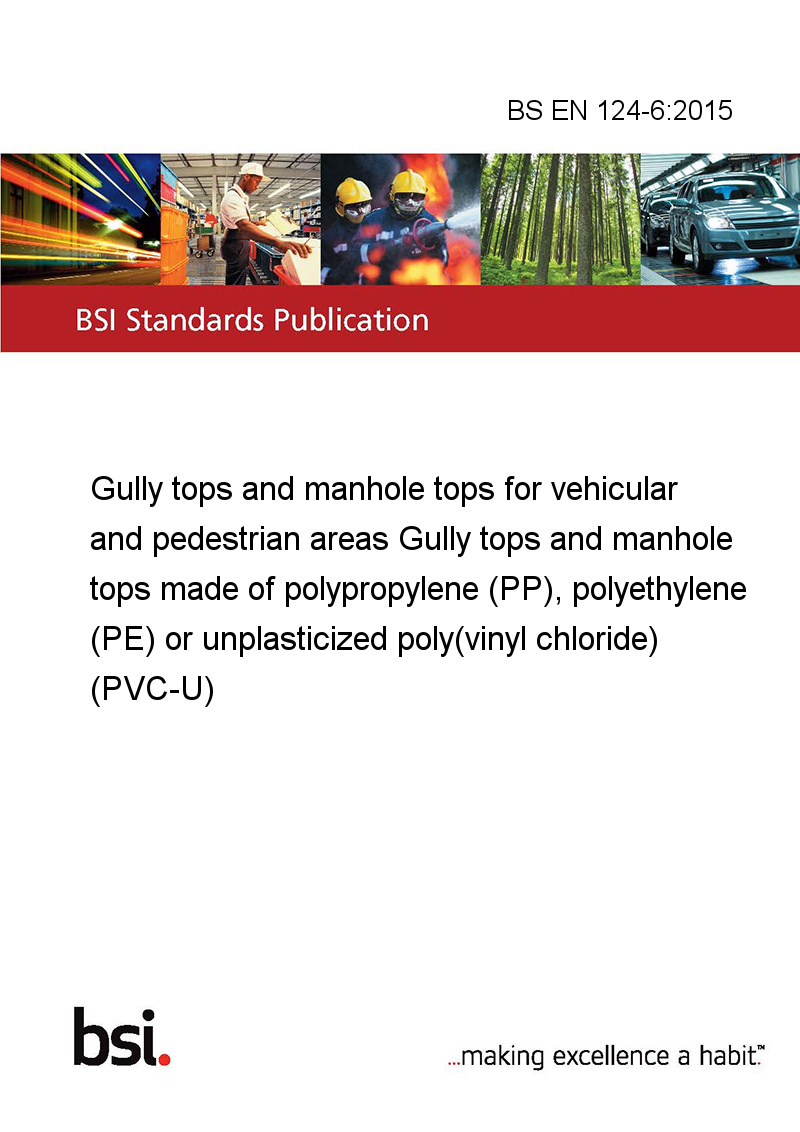 BS EN 124-6:2015

BSI Standards Publication

Gully tops and manhole tops for vehicular and pedestrian areas Gully tops and manhole tops made of polypropylene (PP), polyethylene (PE) or unplasticized poly(vinyl chloride) (PVC-U)

bsi.

...making excellence a habit.™